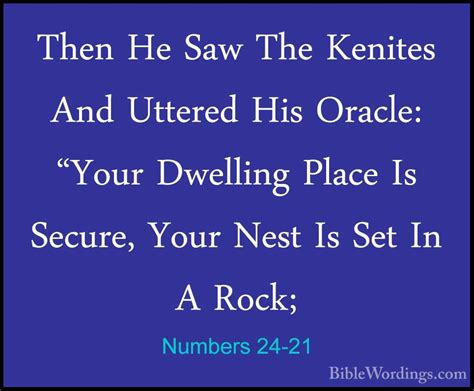 Then He Saw The Kenites And Uttered His Oracle: “Your Dwelling Place Is Secure, Your Nest Is Set In A Rock;

Numbers 24-21

BibleWordings.com